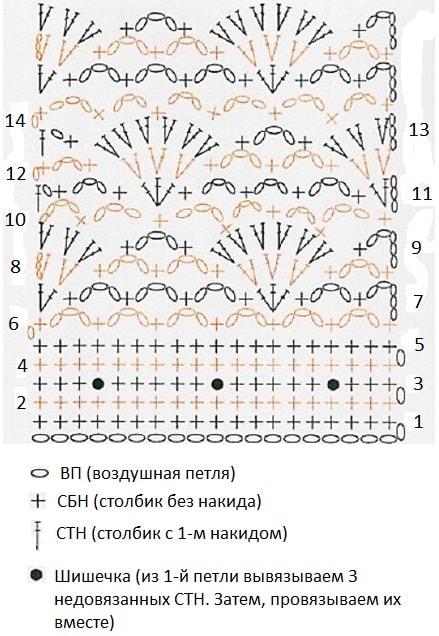 14
13
12
11
10
9
8
7
6
5
4
3
2
1

ВП (воздушная петля)

СБН (столбик без накида)

СТН (столбик с 1-м накидом)

Шишечка (из 1-й петли вывязываем 3 недовязанных СТН. Затем, провязываем их вместе)